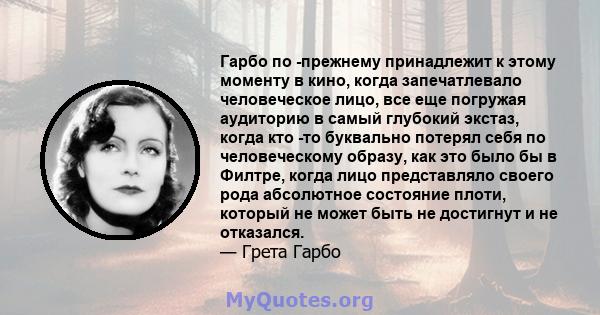 Гарбо по -прежнему принадлежит к этому моменту в кино, когда запечатлевало человеческое лицо, все еще погружая аудиторию в самый глубокий экстаз, когда кто -то буквально потерял себя по человеческому образу, как это было бы в Филтре, когда лицо представляло своего рода абсолютное состояние плоти, который не может быть не достигнут и не отказался.
— Грета Гарбо

MyQuotes.org